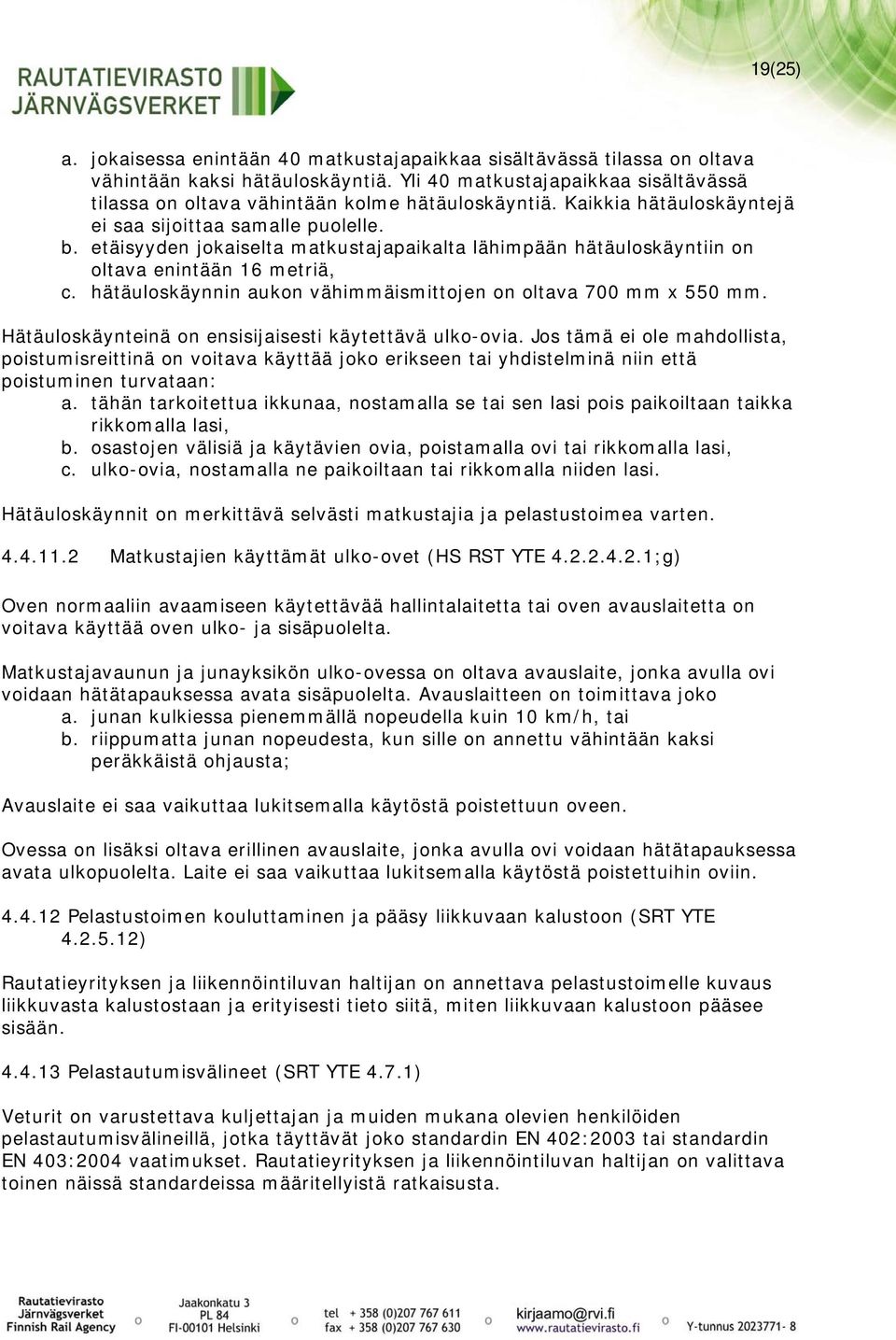 RAUTATIEVIRASTO
JÄRNVÄGSVERKET

19(25)

a. jokaisessa enintään 40 matkustajapaikkaa sisältävässä tilassa on oltava vähintään kaksi hätäuloskäyntiä. Yli 40 matkustajapaikkaa sisältävässä tilassa on oltava vähintään kolme hätäuloskäyntiä. Kaikkia hätäuloskäyntejä ei saa sijoittaa samalle puolelle.
b. etäisyyden jokaiselta matkustajapaikalta lähimpään hätäuloskäyntiin on oltava enintään 16 metriä,
c. hätäuloskäynnin aukon vähimmäismittojen on oltava 700 mm x 550 mm.

Hätäuloskäynteinä on ensisijaisesti käytettävä ulko-ovia. Jos tämä ei ole mahdollista, poistumisreittinä on voitava käyttää joko erikseen tai yhdistelminä niin että poistuminen turvataan:
a. tähän tarkoitettua ikkunaa, nostamalla se tai sen lasi pois paikoiltaan taikka rikkomalla lasi,
b. osastojen välisiä ja käytävien ovia, poistamalla ovi tai rikkomalla lasi,
c. ulko-ovia, nostamalla ne paikoiltaan tai rikkomalla niiden lasi.

Hätäuloskäynnit on merkittävä selvästi matkustajia ja pelastustoimea varten.

4.4.11.2 Matkustajien käyttämät ulko-ovet (HS RST YTE 4.2.2.4.2.1;g)

Oven normaaliin avaamiseen käytettävää hallintalaitetta tai oven avauslaitetta on voitava käyttää oven ulko- ja sisäpuolelta.

Matkustajavaunun ja junayksikön ulko-ovessa on oltava avauslaite, jonka avulla ovi voidaan hätätapauksessa avata sisäpuolelta. Avauslaitteen on toimittava joko
a. junan kulkiessa pienemmällä nopeudella kuin 10 km/h, tai
b. riippumatta junan nopeudesta, kun sille on annettu vähintään kaksi peräkkäistä ohjausta;

Avauslaite ei saa vaikuttaa lukitsemalla käytöstä poistettuun oveen.

Ovessa on lisäksi oltava erillinen avauslaite, jonka avulla ovi voidaan hätätapauksessa avata ulkopuolelta. Laite ei saa vaikuttaa lukitsemalla käytöstä poistettuihin oviin.

4.4.12 Pelastustoimen kouluttaminen ja pääsy liikkuvaan kalustoon (SRT YTE 4.2.5.12)

Rautatieyrityksen ja liikennöintiluvan haltijan on annettava pelastustoimelle kuvaus liikkuvasta kalustostaan ja erityisesti tieto siitä, miten liikkuvaan kalustoon pääsee sisään.

4.4.13 Pelastautumisvälineet (SRT YTE 4.7.1)

Veturit on varustettava kuljettajan ja muiden mukana olevien henkilöiden pelastautumisvälineillä, jotka täyttävät joko standardin EN 402:2003 tai standardin EN 403:2004 vaatimukset. Rautatieyrityksen ja liikennöintiluvan haltijan on valittava toinen näissä standardeissa määritellyistä ratkaisusta.

Rautatievirasto
Järnvägsverket
Finnish Rail Agency
Jaakonkatu 3
PL 84
FI-00101 Helsinki
tel + 358 (0)207 767 611
fax + 358 (0)207 767 630
kirjaamo@rvi.fi
www.rautatievirasto.fi
Y-tunnus 2023771- 8